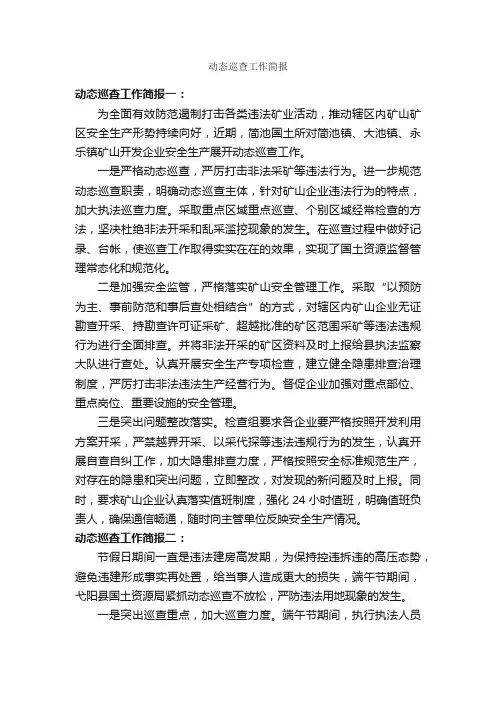 动态巡查工作简报

动态巡查工作简报一：

为全面有效防范遏制打击各类违法矿业活动，推动辖区内矿山矿区安全生产形势持续向好，近期，简池国土所对简池镇、大池镇、永乐镇矿山开发企业安全生产展开动态巡查工作。

一是严格动态巡查，严厉打击非法采矿等违法行为。进一步规范动态巡查职责，明确动态巡查主体，针对矿山企业违法行为的特点，加大执法巡查力度。采取重点区域重点巡查、个别区域经常检查的方法，坚决杜绝非法开采和乱采滥挖现象的发生。在巡查过程中做好记录、台帐，使巡查工作取得实实在在的效果，实现了国土资源监督管理常态化和规范化。

二是加强安全监管，严格落实矿山安全管理工作。采取“以预防为主、事前防范和事后查处相结合”的方式，对辖区内矿山企业无证勘查开采、持勘查许可证采矿、超越批准的矿区范围采矿等违法违规行为进行全面排查。并将非法开采的矿区资料及时上报给县执法监察大队进行查处。认真开展安全生产专项检查，建立健全隐患排查治理制度，严厉打击非法违法生产经营行为。督促企业加强对重点部位、重点岗位、重要设施的安全管理。

三是突出问题整改落实。检查组要求各企业要严格按照开发利用方案开采，严禁越界开采、以采代探等违法违规行为的发生，认真开展自查自纠工作，加大隐患排查力度，严格按照安全标准规范生产，对存在的隐患和突出问题，立即整改，对发现的新问题及时上报。同时，要求矿山企业认真落实值班制度，强化 24 小时值班，明确值班负责人，确保通信畅通，随时向主管单位反映安全生产情况。

动态巡查工作简报二：

节假日期间一直是违法建房高发期，为保持控违拆违的高压态势，避免违建形成事实再处置，给当事人造成更大的损失，端午节期间，弋阳县国土资源局紧抓动态巡查不放松，严防违法用地现象的发生。

一是突出巡查重点，加大巡查力度。端午节期间，执行执法人员